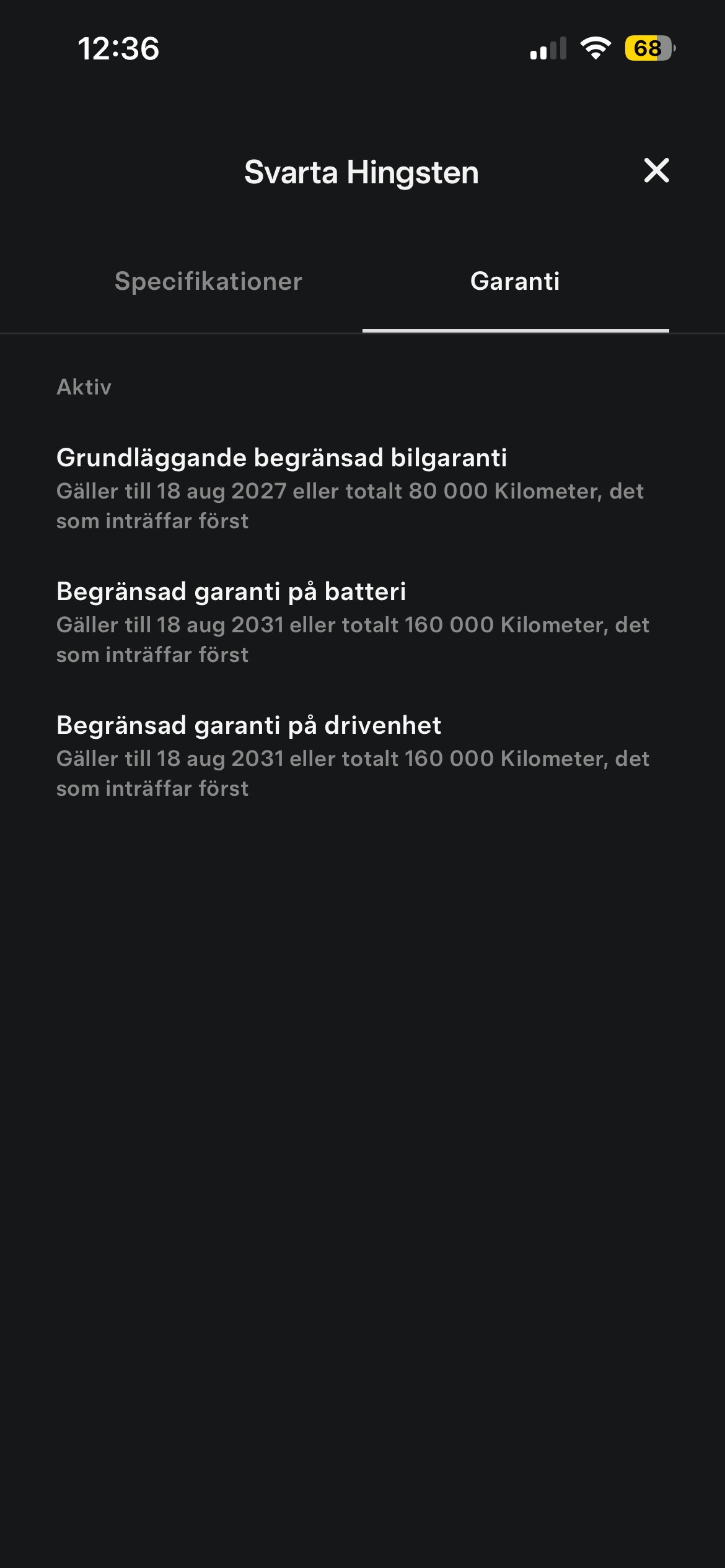 12:36

68

Svarta Hingsten

Specifikationer

Garanti

Aktiv

Grundläggande begränsad bilgaranti
Gäller till 18 aug 2027 eller totalt 80 000 Kilometer, det som inträffar först

Begränsad garanti på batteri
Gäller till 18 aug 2031 eller totalt 160 000 Kilometer, det som inträffar först

Begränsad garanti på drivenhet
Gäller till 18 aug 2031 eller totalt 160 000 Kilometer, det som inträffar först